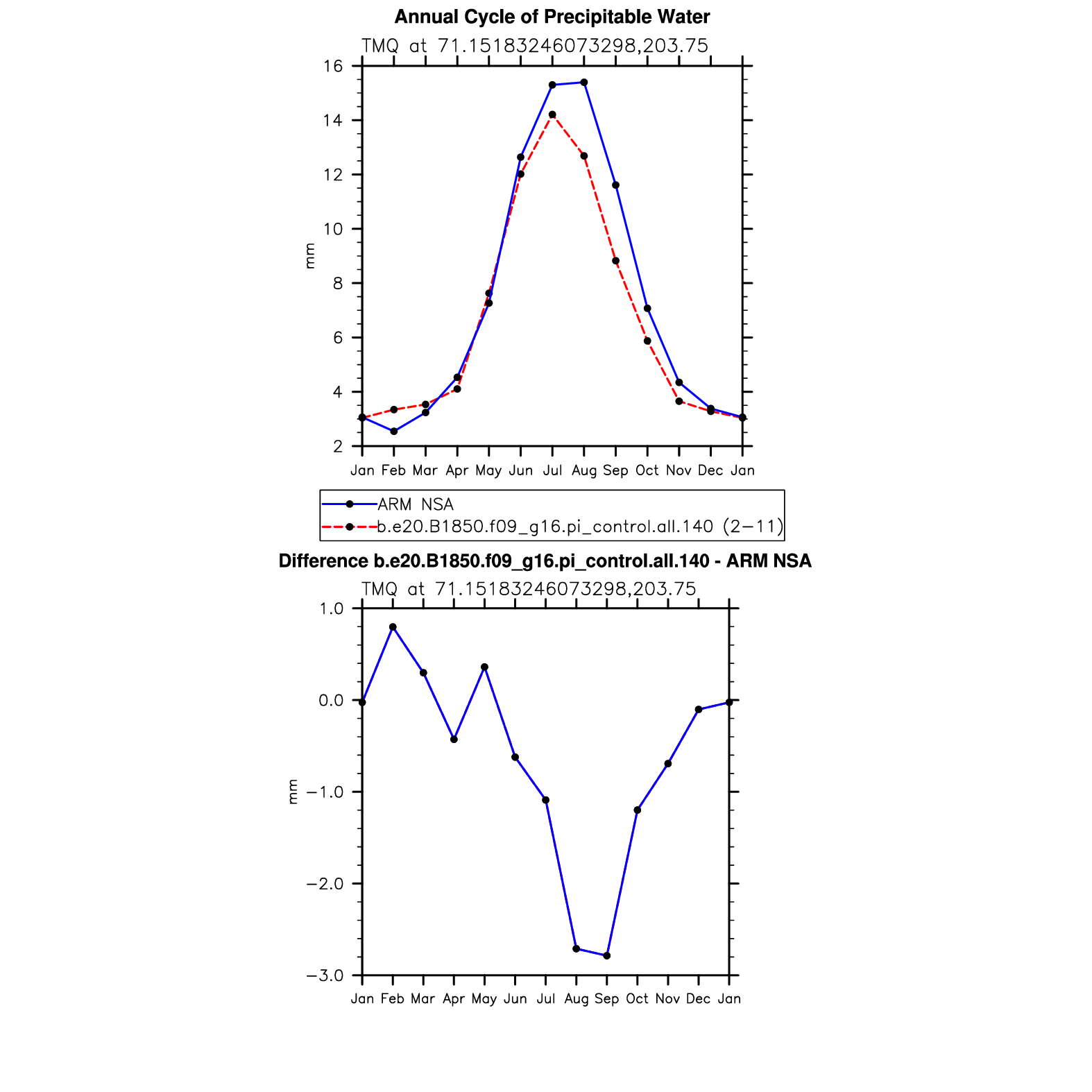 Annual Cycle of Precipitable Water

TMQ at 71.15183246073298,203.75

16
14
12
10
8
6
4
2

mm

Jan Feb Mar Apr May Jun Jul Aug Sep Oct Nov Dec Jan

ARM NSA
b.e20.B1850.f09_g16.pi_control.all.140 (2−11)

Difference b.e20.B1850.f09_g16.pi_control.all.140 - ARM NSA

TMQ at 71.15183246073298,203.75

1.0
0.0
−1.0
−2.0
−3.0

mm

Jan Feb Mar Apr May Jun Jul Aug Sep Oct Nov Dec Jan